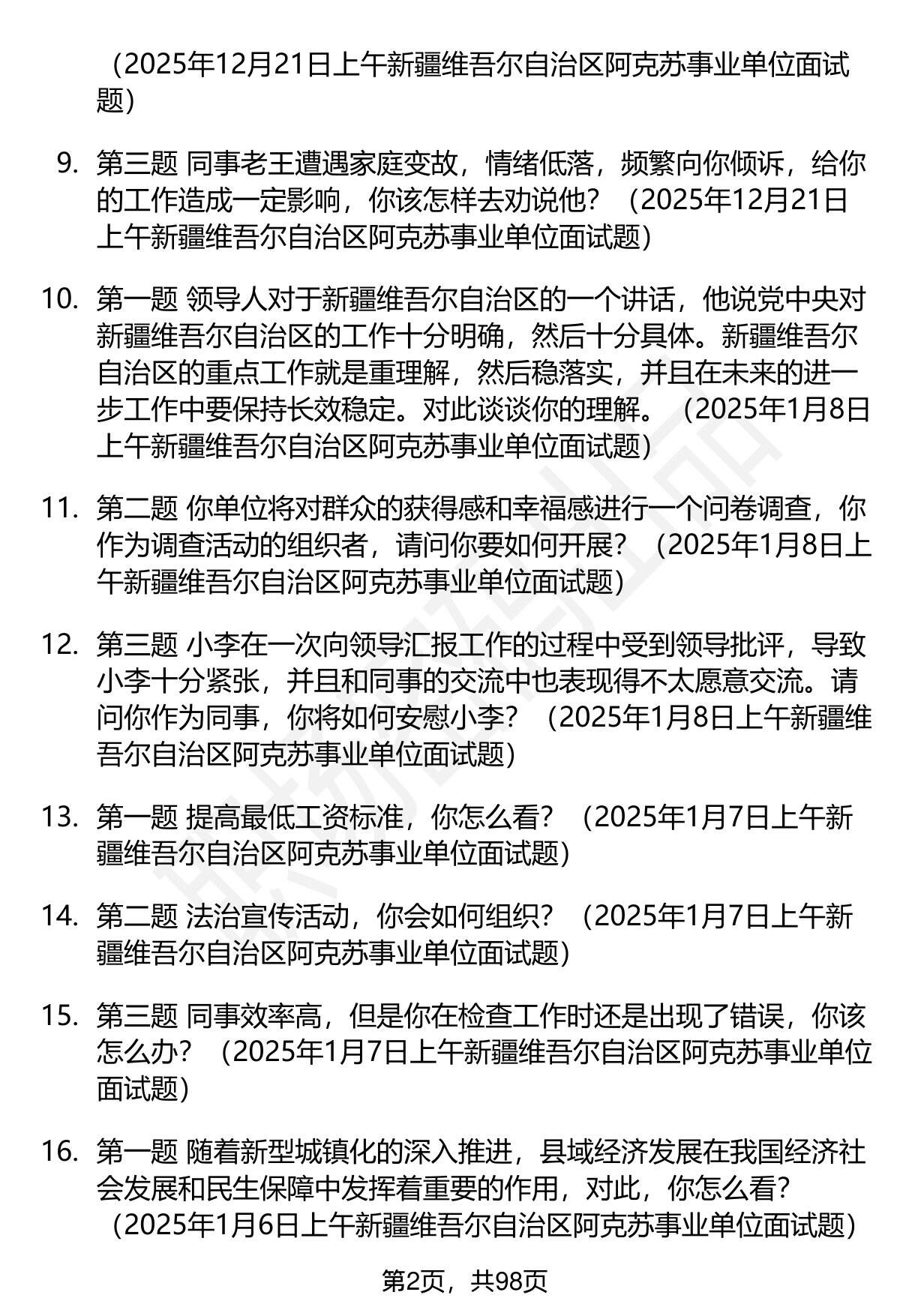 （2025年12月21日上午新疆维吾尔自治区阿克苏事业单位面试题）

9. 第三题 同事老王遭遇家庭变故，情绪低落，频繁向你倾诉，给你的工作造成一定影响，你该怎样去劝说他？（2025年12月21日上午新疆维吾尔自治区阿克苏事业单位面试题）

10. 第一题 领导人对于新疆维吾尔自治区的一个讲话，他说党中央对新疆维吾尔自治区的工作十分明确，然后十分具体。新疆维吾尔自治区的重点工作就是重理解，然后稳落实，并且在未来的进一步工作中要保持长效稳定。对此谈谈你的理解。（2025年1月8日上午新疆维吾尔自治区阿克苏事业单位面试题）

11. 第二题 你单位将对群众的获得感和幸福感进行一个问卷调查，你作为调查活动的组织者，请问你要如何开展？（2025年1月8日上午新疆维吾尔自治区阿克苏事业单位面试题）

12. 第三题 小李在一次向领导汇报工作的过程中受到领导批评，导致小李十分紧张，并且和同事的交流中也表现得不太愿意交流。请问你作为同事，你将如何安慰小李？（2025年1月8日上午新疆维吾尔自治区阿克苏事业单位面试题）

13. 第一题 提高最低工资标准，你怎么看？（2025年1月7日上午新疆维吾尔自治区阿克苏事业单位面试题）

14. 第二题 法治宣传活动，你会如何组织？（2025年1月7日上午新疆维吾尔自治区阿克苏事业单位面试题）

15. 第三题 同事效率高，但是你在检查工作时还是出现了错误，你该怎么办？（2025年1月7日上午新疆维吾尔自治区阿克苏事业单位面试题）

16. 第一题 随着新型城镇化的深入推进，县域经济发展在我国经济社会发展和民生保障中发挥着重要的作用，对此，你怎么看？（2025年1月6日上午新疆维吾尔自治区阿克苏事业单位面试题）

第2页，共98页